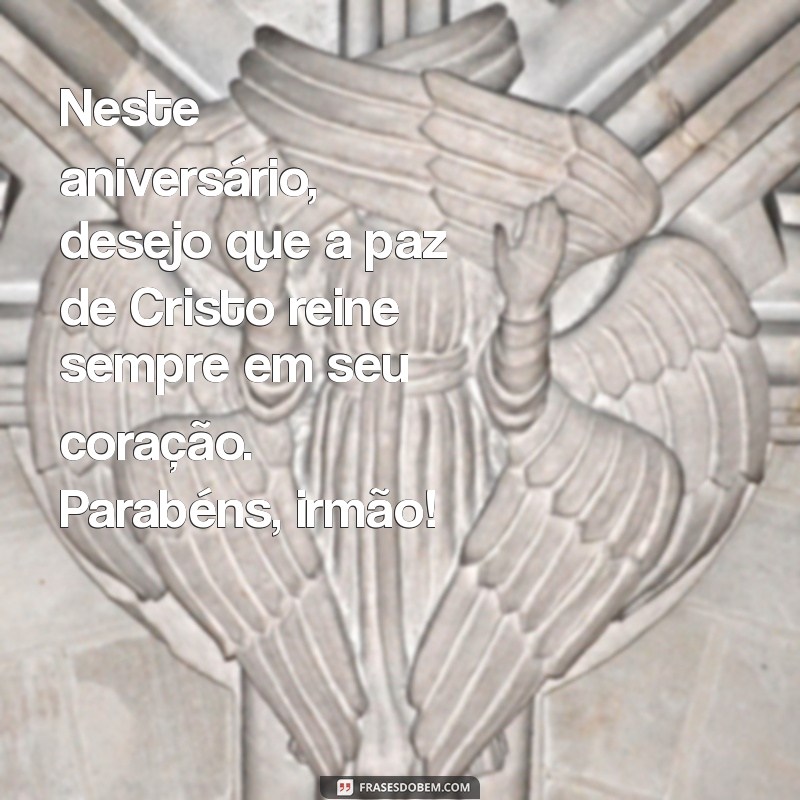 Neste aniversário, desejo que a paz de Cristo reine sempre em seu coração. Parabéns, irmão!

FRASESDOBEM.COM